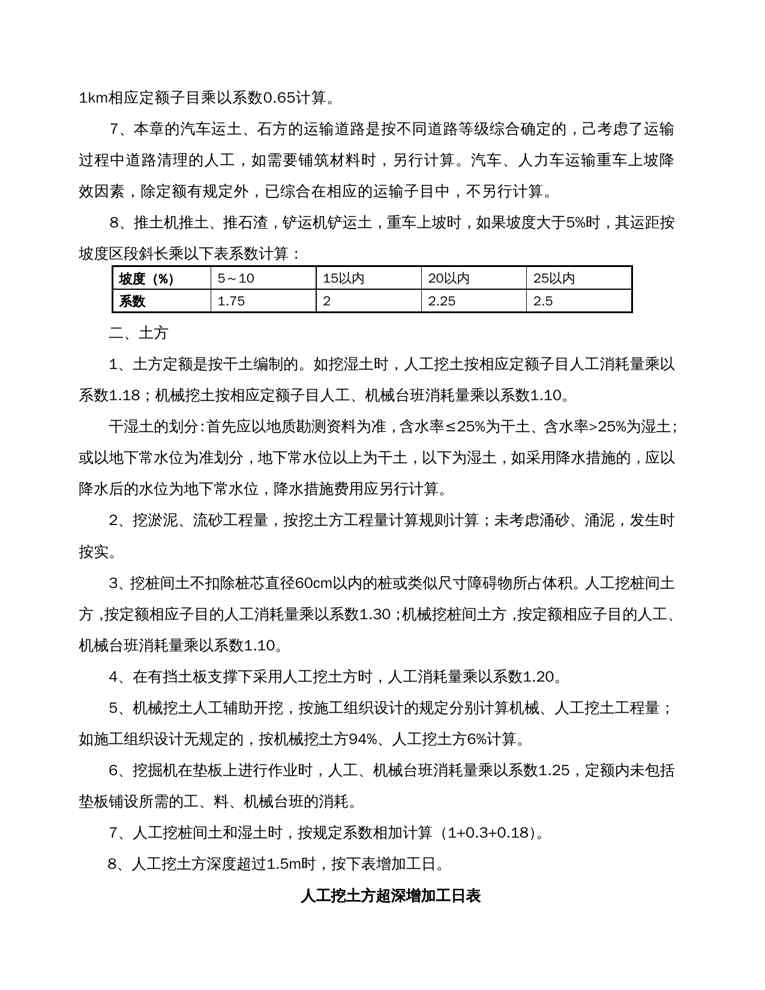 1km相应定额子目乘以系数0.65计算。

7、本章的汽车运土、石方的运输道路是按不同道路等级综合确定的，己考虑了运输过程中道路清理的人工，如需要铺筑材料时，另行计算。汽车、人力车运输重车上坡降效因素，除定额有规定外，已综合在相应的运输子目中，不另行计算。

8、推土机推土、推石渣，铲运机铲运土，重车上坡时，如果坡度大于5%时，其运距按坡度区段斜长乘以下表系数计算：

| 坡度（%） | 5～10 | 15以内 | 20以内 | 25以内 |
|---|---|---|---|---|
| 系数 | 1.75 | 2 | 2.25 | 2.5 |

二、土方

1、土方定额是按干土编制的。如挖湿土时，人工挖土按相应定额子目人工消耗量乘以系数1.18；机械挖土按相应定额子目人工、机械台班消耗量乘以系数1.10。

干湿土的划分：首先应以地质勘测资料为准，含水率≤25%为干土、含水率>25%为湿土；或以地下常水位为准划分，地下常水位以上为干土，以下为湿土，如采用降水措施的，应以降水后的水位为地下常水位，降水措施费用应另行计算。

2、挖淤泥、流砂工程量，按挖土方工程量计算规则计算；未考虑涌砂、涌泥，发生时按实。

3、挖桩间土不扣除桩芯直径60cm以内的桩或类似尺寸障碍物所占体积。人工挖桩间土方，按定额相应子目的人工消耗量乘以系数1.30；机械挖桩间土方，按定额相应子目的人工、机械台班消耗量乘以系数1.10。

4、在有挡土板支撑下采用人工挖土方时，人工消耗量乘以系数1.20。

5、机械挖土人工辅助开挖，按施工组织设计的规定分别计算机械、人工挖土工程量；如施工组织设计无规定的，按机械挖土方94%、人工挖土方6%计算。

6、挖掘机在垫板上进行作业时，人工、机械台班消耗量乘以系数1.25，定额内未包括垫板铺设所需的工、料、机械台班的消耗。

7、人工挖桩间土和湿土时，按规定系数相加计算（1+0.3+0.18）。

8、人工挖土方深度超过1.5m时，按下表增加工日。

人工挖土方超深增加工日表